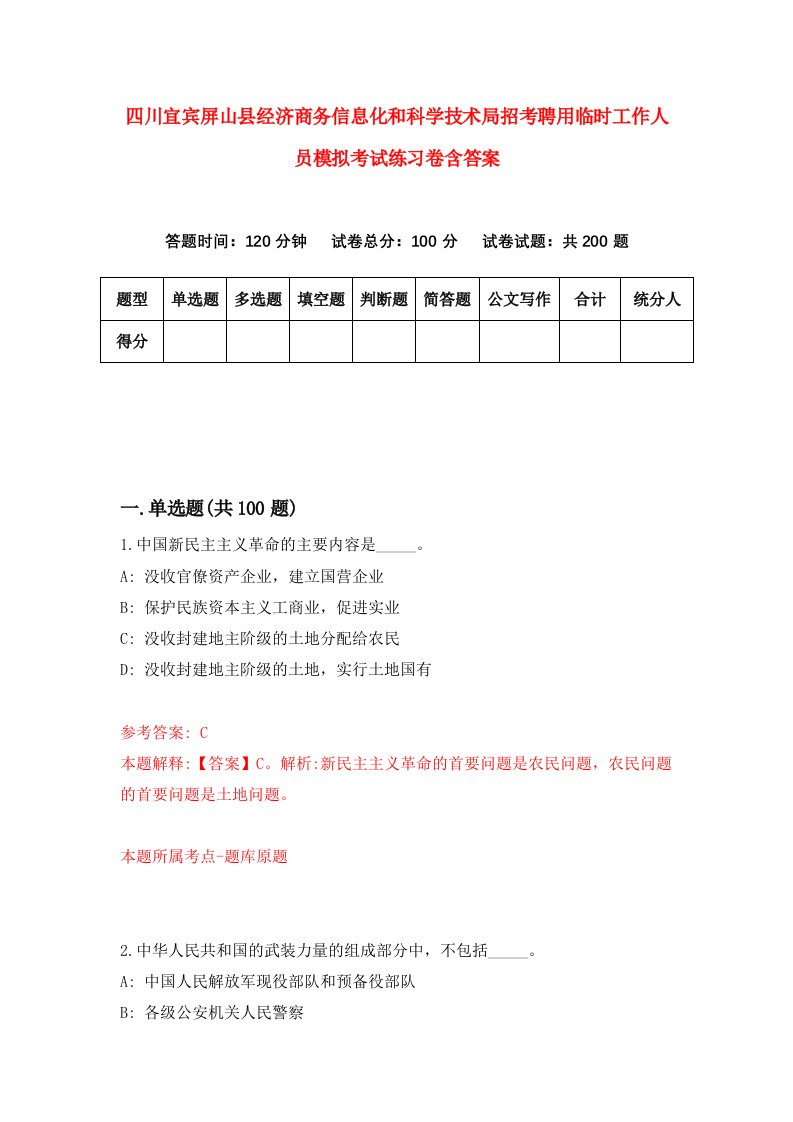 四川宜宾屏山县经济商务信息化和科学技术局招考聘用临时工作人员模拟考试练习卷含答案

答题时间：120 分钟　试卷总分：100 分　试卷试题：共 200 题

| 题型 | 单选题 | 多选题 | 填空题 | 判断题 | 简答题 | 公文写作 | 合计 | 统分人 |
|---|---|---|---|---|---|---|---|---|
| 得分 | | | | | | | | |

一.单选题(共 100 题)

1.中国新民主主义革命的主要内容是_____。
A: 没收官僚资产企业，建立国营企业
B: 保护民族资本主义工商业，促进实业
C: 没收封建地主阶级的土地分配给农民
D: 没收封建地主阶级的土地，实行土地国有

参考答案: C
本题解释:【答案】C。解析:新民主主义革命的首要问题是农民问题，农民问题的首要问题是土地问题。

本题所属考点-题库原题

2.中华人民共和国的武装力量的组成部分中，不包括_____。
A: 中国人民解放军现役部队和预备役部队
B: 各级公安机关人民警察